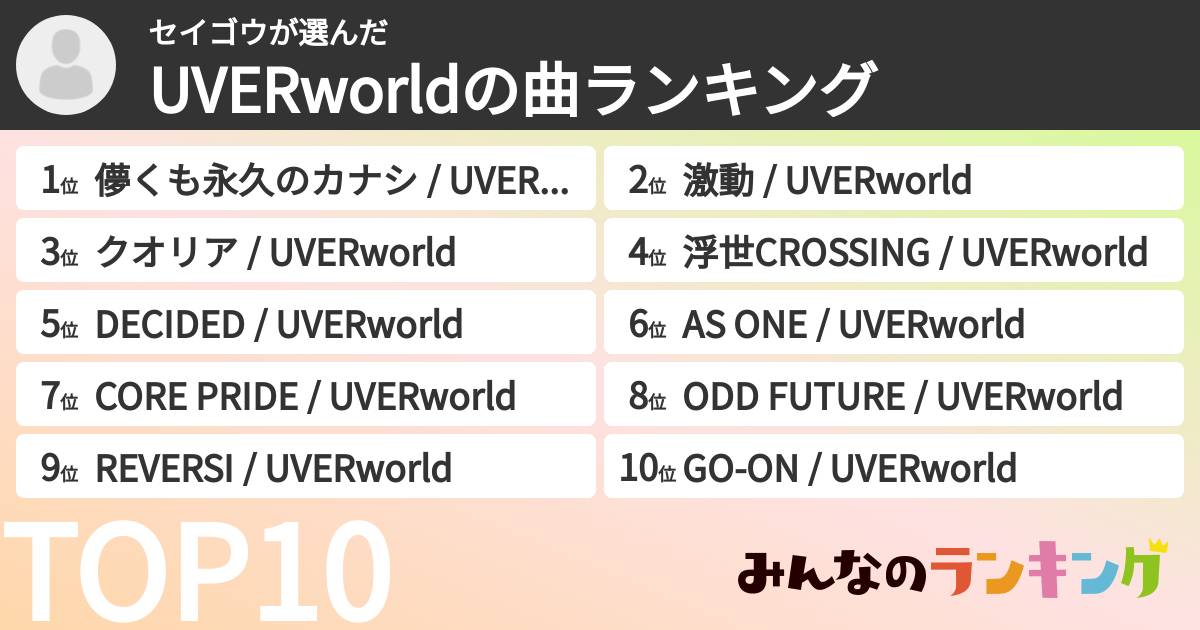 セイゴウが選んだ
UVERworldの曲ランキング

1位 儚くも永久のカナシ / UVER...
2位 激動 / UVERworld
3位 クオリア / UVERworld
4位 浮世CROSSING / UVERworld
5位 DECIDED / UVERworld
6位 AS ONE / UVERworld
7位 CORE PRIDE / UVERworld
8位 ODD FUTURE / UVERworld
9位 REVERSI / UVERworld
10位 GO-ON / UVERworld

TOP10

みんなのランキング